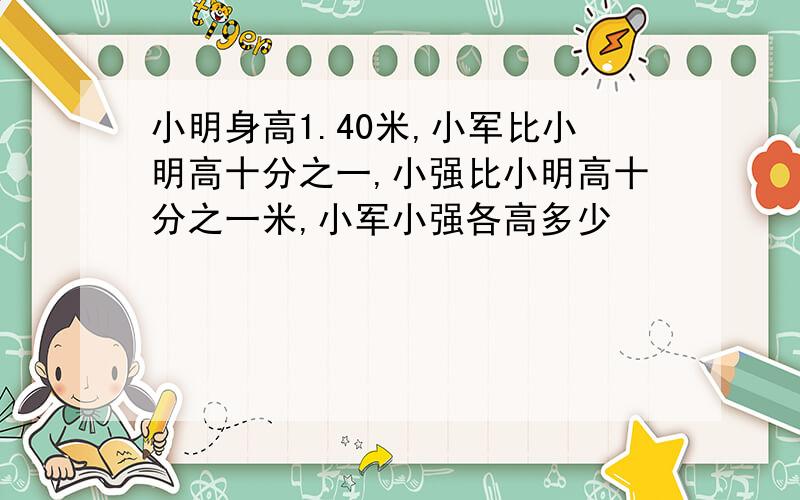 tiger

小明身高1.40米,小军比小明高十分之一,小强比小明高十分之一米,小军小强各高多少